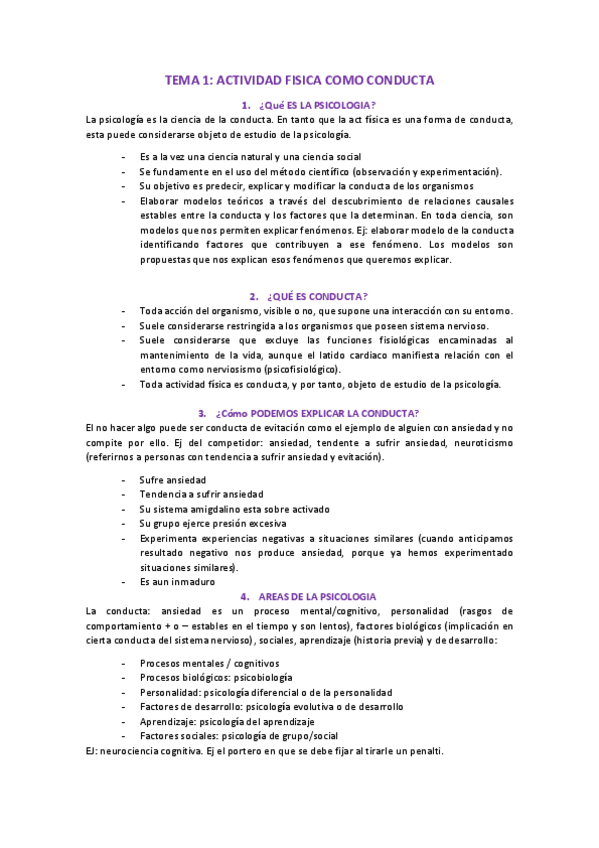 TEMA 1: ACTIVIDAD FISICA COMO CONDUCTA

1. ¿Qué ES LA PSICOLOGIA?

La psicología es la ciencia de la conducta. En tanto que la act física es una forma de conducta, esta puede considerarse objeto de estudio de la psicología.

- Es a la vez una ciencia natural y una ciencia social
- Se fundamente en el uso del método científico (observación y experimentación).
- Su objetivo es predecir, explicar y modificar la conducta de los organismos
- Elaborar modelos teóricos a través del descubrimiento de relaciones causales estables entre la conducta y los factores que la determinan. En toda ciencia, son modelos que nos permiten explicar fenómenos. Ej: elaborar modelo de la conducta identificando factores que contribuyen a ese fenómeno. Los modelos son propuestas que nos explican esos fenómenos que queremos explicar.

2. ¿QUÉ ES CONDUCTA?

- Toda acción del organismo, visible o no, que supone una interacción con su entorno.
- Suele considerarse restringida a los organismos que poseen sistema nervioso.
- Suele considerarse que excluye las funciones fisiológicas encaminadas al mantenimiento de la vida, aunque el latido cardiaco manifiesta relación con el entorno como nerviosismo (psicofisiológico).
- Toda actividad física es conducta, y por tanto, objeto de estudio de la psicología.

3. ¿Cómo PODEMOS EXPLICAR LA CONDUCTA?

El no hacer algo puede ser conducta de evitación como el ejemplo de alguien con ansiedad y no compite por ello. Ej del competidor: ansiedad, tendente a sufrir ansiedad, neuroticismo (referirnos a personas con tendencia a sufrir ansiedad y evitación).

- Sufre ansiedad
- Tendencia a sufrir ansiedad
- Su sistema amigdalino esta sobre activado
- Su grupo ejerce presión excesiva
- Experimenta experiencias negativas a situaciones similares (cuando anticipamos resultado negativo nos produce ansiedad, porque ya hemos experimentado situaciones similares).
- Es aun inmaduro

4. AREAS DE LA PSICOLOGIA

La conducta: ansiedad es un proceso mental/cognitivo, personalidad (rasgos de comportamiento + o – estables en el tiempo y son lentos), factores biológicos (implicación en cierta conducta del sistema nervioso), sociales, aprendizaje (historia previa) y de desarrollo:

- Procesos mentales / cognitivos
- Procesos biológicos: psicobiología
- Personalidad: psicología diferencial o de la personalidad
- Factores de desarrollo: psicología evolutiva o de desarrollo
- Aprendizaje: psicología del aprendizaje
- Factores sociales: psicología de grupo/social

EJ: neurociencia cognitiva. Ej el portero en que se debe fijar al tirarle un penalti.